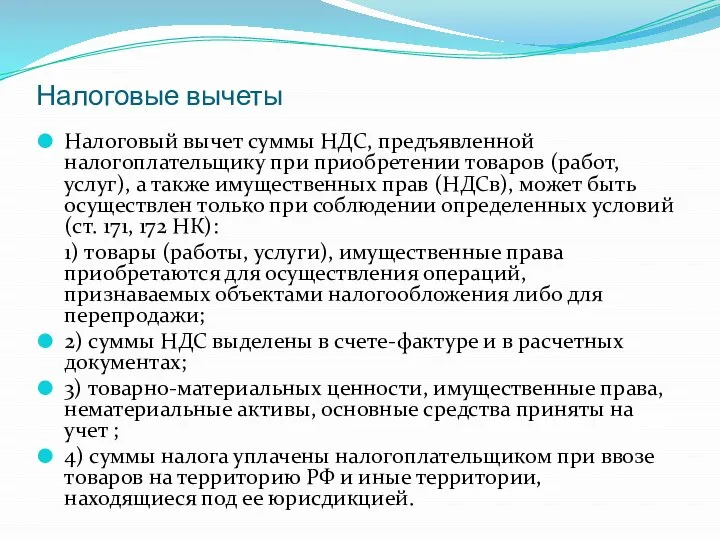 Налоговые вычеты

Налоговый вычет суммы НДС, предъявленной налогоплательщику при приобретении товаров (работ, услуг), а также имущественных прав (НДСв), может быть осуществлен только при соблюдении определенных условий (ст. 171, 172 НК):

1) товары (работы, услуги), имущественные права приобретаются для осуществления операций, признаваемых объектами налогообложения либо для перепродажи;

2) суммы НДС выделены в счете-фактуре и в расчетных документах;

3) товарно-материальных ценности, имущественные права, нематериальные активы, основные средства приняты на учет ;

4) суммы налога уплачены налогоплательщиком при ввозе товаров на территорию РФ и иные территории, находящиеся под ее юрисдикцией.